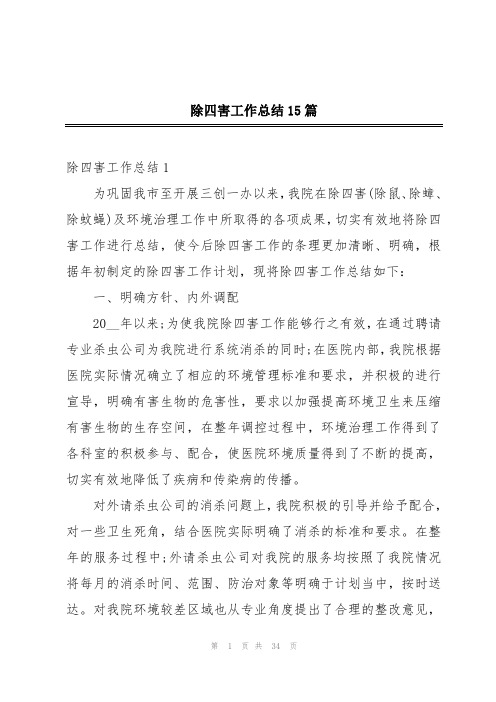 除四害工作总结15篇

除四害工作总结1

为巩固我市至开展三创一办以来，我院在除四害(除鼠、除蟑、除蚊蝇)及环境治理工作中所取得的各项成果，切实有效地将除四害工作进行总结，使今后除四害工作的条理更加清晰、明确，根据年初制定的除四害工作计划，现将除四害工作总结如下：

一、明确方针、内外调配

20__年以来；为使我院除四害工作能够行之有效，在通过聘请专业杀虫公司为我院进行系统消杀的同时；在医院内部，我院根据医院实际情况确立了相应的环境管理标准和要求，并积极的进行宣导，明确有害生物的危害性，要求以加强提高环境卫生来压缩有害生物的生存空间，在整年调控过程中，环境治理工作得到了各科室的积极参与、配合，使医院环境质量得到了不断的提高，切实有效地降低了疾病和传染病的传播。

对外请杀虫公司的消杀问题上，我院积极的引导并给予配合，对一些卫生死角，结合医院实际明确了消杀的标准和要求。在整年的服务过程中；外请杀虫公司对我院的服务均按照了我院情况将每月的消杀时间、范围、防治对象等明确于计划当中，按时送达。对我院环境较差区域也从专业角度提出了合理的整改意见，

第 1 页 共 34 页